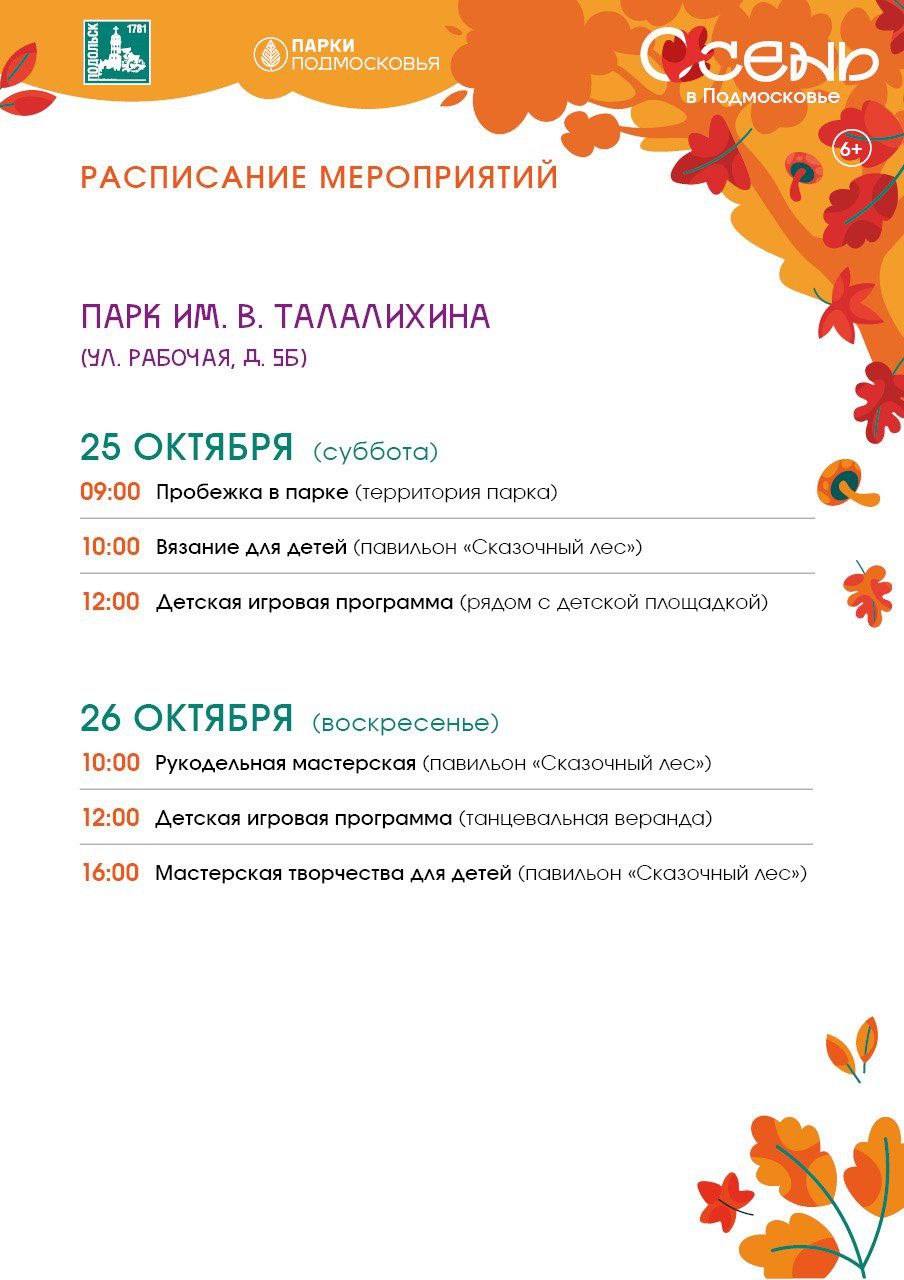 ПОДОЛЬСК 1781

ПАРКИ ПОДМОСКОВЬЯ

ОСЕНЬ в Подмосковье

6+

РАСПИСАНИЕ МЕРОПРИЯТИЙ

ПАРК ИМ. В. ТАЛАЛИХИНА
(УЛ. РАБОЧАЯ, Д. 5Б)

25 ОКТЯБРЯ (суббота)

09:00 Пробежка в парке (территория парка)

10:00 Вязание для детей (павильон «Сказочный лес»)

12:00 Детская игровая программа (рядом с детской площадкой)

26 ОКТЯБРЯ (воскресенье)

10:00 Рукодельная мастерская (павильон «Сказочный лес»)

12:00 Детская игровая программа (танцевальная веранда)

16:00 Мастерская творчества для детей (павильон «Сказочный лес»)